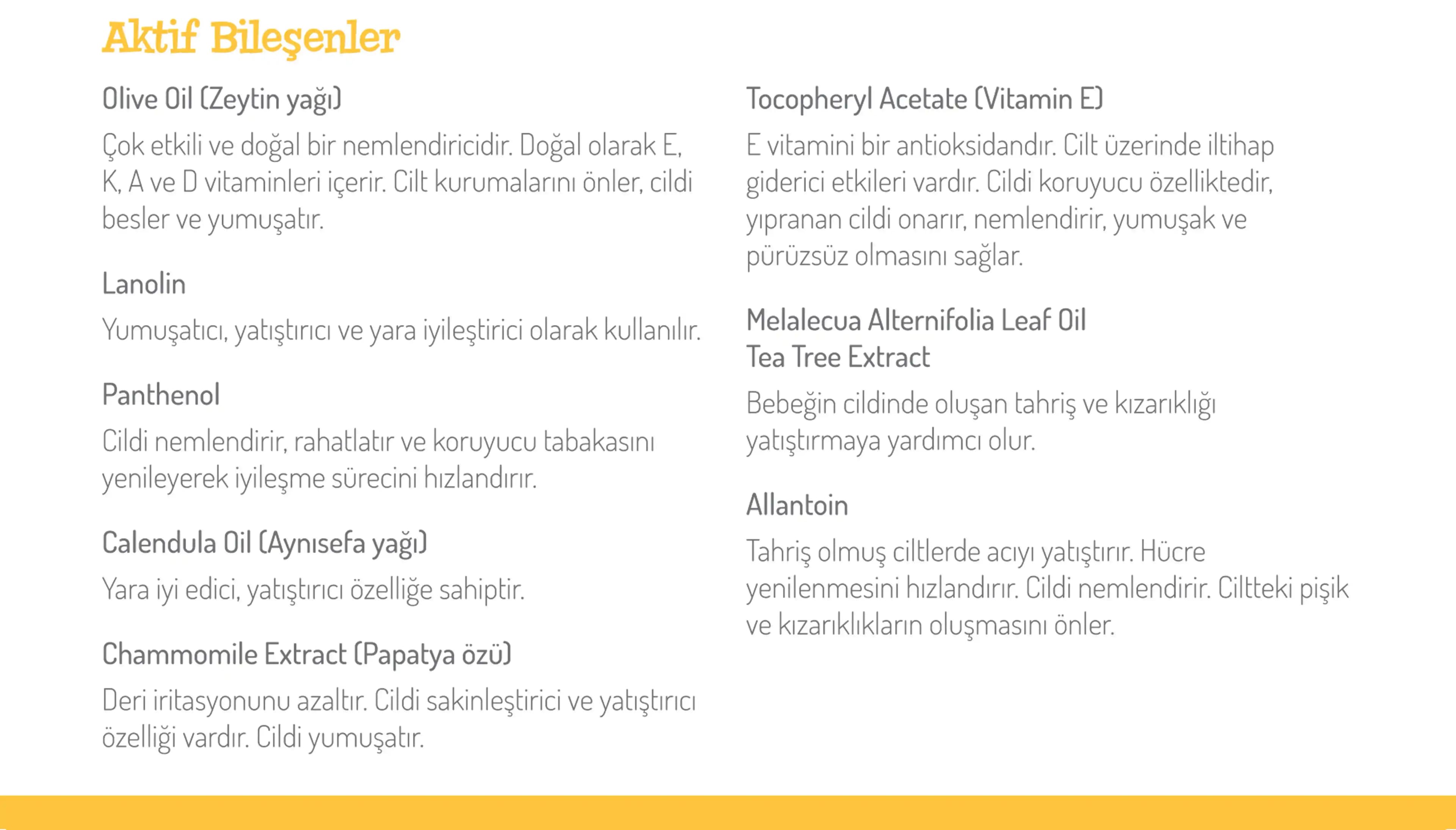 Aktif Bileşenler

Olive Oil (Zeytin yağı)

Çok etkili ve doğal bir nemlendiricidir. Doğal olarak E, K, A ve D vitaminleri içerir. Cilt kurumalarını önler, cildi besler ve yumuşatır.

Lanolin

Yumuşatıcı, yatıştırıcı ve yara iyileştirici olarak kullanılır.

Panthenol

Cildi nemlendirir, rahatlatır ve koruyucu tabakasını yenileyerek iyileşme sürecini hızlandırır.

Calendula Oil (Aynısefa yağı)

Yara iyi edici, yatıştırıcı özelliğe sahiptir.

Chammomile Extract (Papatya özü)

Deri iritasyonunu azaltır. Cildi sakinleştirici ve yatıştırıcı özelliği vardır. Cildi yumuşatır.

Tocopheryl Acetate (Vitamin E)

E vitamini bir antioksidandır. Cilt üzerinde iltihap giderici etkileri vardır. Cildi koruyucu özelliktedir, yıpranan cildi onarır, nemlendirir, yumuşak ve pürüzsüz olmasını sağlar.

Melalecua Alternifolia Leaf Oil
Tea Tree Extract

Bebeğin cildinde oluşan tahriş ve kızarıklığı yatıştırmaya yardımcı olur.

Allantoin

Tahriş olmuş ciltlerde acıyı yatıştırır. Hücre yenilenmesini hızlandırır. Cildi nemlendirir. Ciltteki pişik ve kızarıklıkların oluşmasını önler.